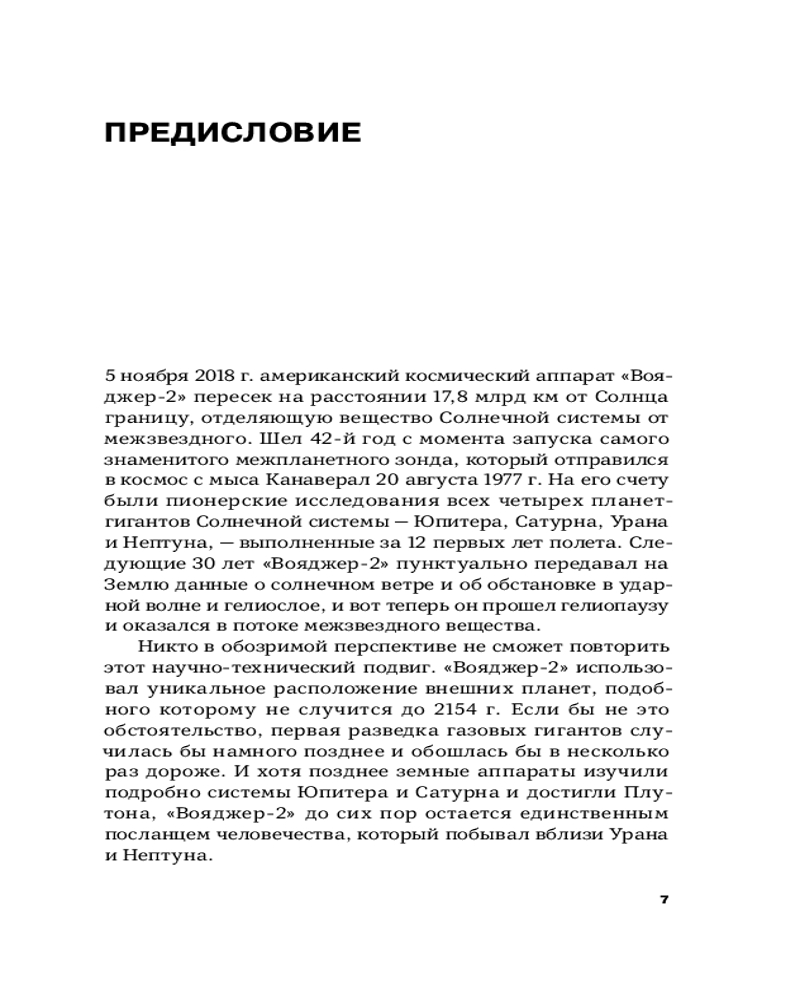 ПРЕДИСЛОВИЕ

5 ноября 2018 г. американский космический аппарат «Вояджер-2» пересек на расстоянии 17,8 млрд км от Солнца границу, отделяющую вещество Солнечной системы от межзвездного. Шел 42-й год с момента запуска самого знаменитого межпланетного зонда, который отправился в космос с мыса Канаверал 20 августа 1977 г. На его счету были пионерские исследования всех четырех планет-гигантов Солнечной системы — Юпитера, Сатурна, Урана и Нептуна, — выполненные за 12 первых лет полета. Следующие 30 лет «Вояджер-2» пунктуально передавал на Землю данные о солнечном ветре и об обстановке в ударной волне и гелиослое, и вот теперь он прошел гелиопаузу и оказался в потоке межзвездного вещества.

Никто в обозримой перспективе не сможет повторить этот научно-технический подвиг. «Вояджер-2» использовал уникальное расположение внешних планет, подобного которому не случится до 2154 г. Если бы не это обстоятельство, первая разведка газовых гигантов случилась бы намного позднее и обошлась бы в несколько раз дороже. И хотя позднее земные аппараты изучили подробно системы Юпитера и Сатурна и достигли Плутона, «Вояджер-2» до сих пор остается единственным посланцем человечества, который побывал вблизи Урана и Нептуна.

7